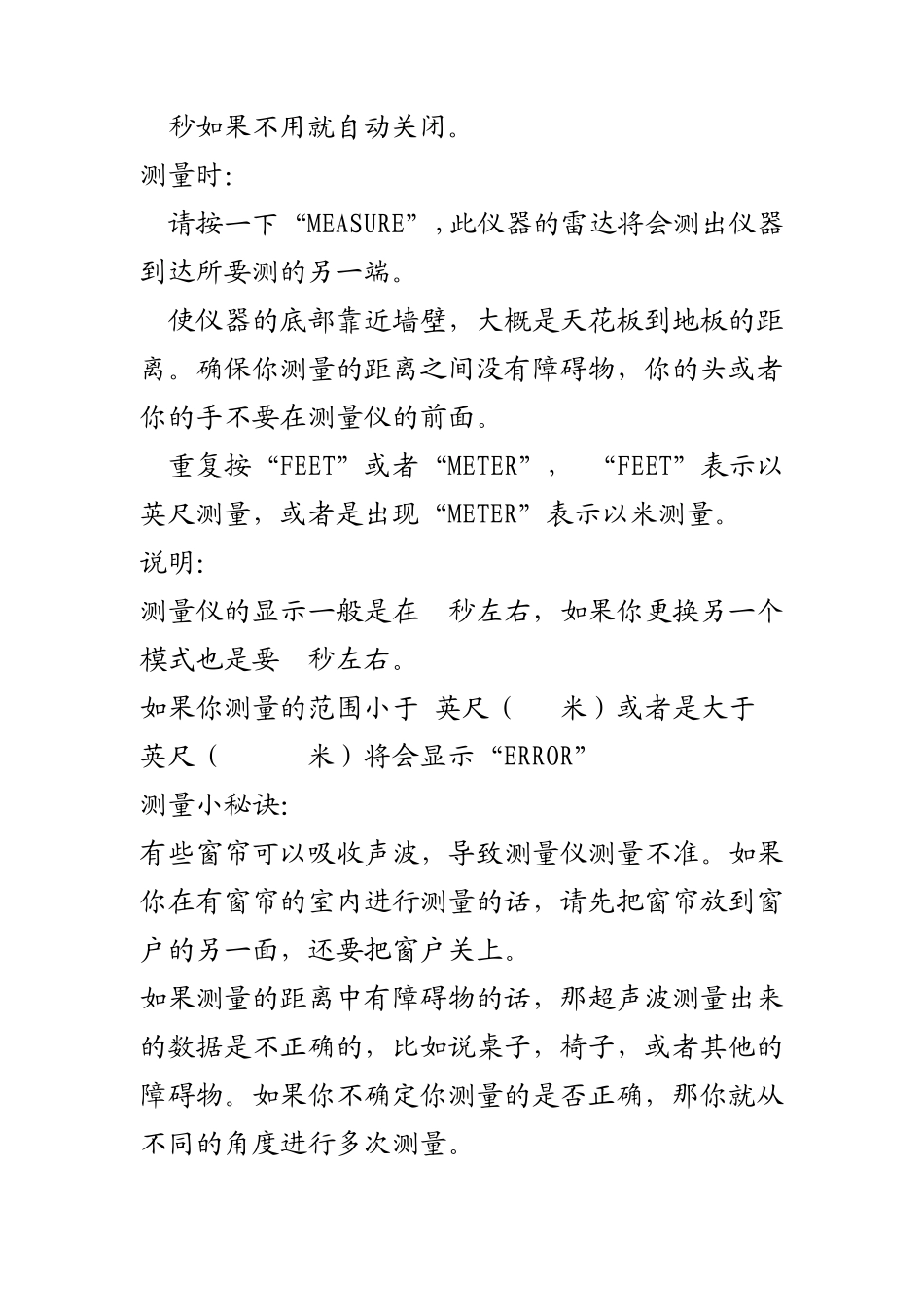 秒如果不用就自动关闭。

测量时:

请按一下“MEASURE”,此仪器的雷达将会测出仪器到达所要测的另一端。

使仪器的底部靠近墙壁，大概是天花板到地板的距离。确保你测量的距离之间没有障碍物，你的头或者你的手不要在测量仪的前面。

重复按“FEET”或者“METER”， “FEET”表示以英尺测量，或者是出现“METER”表示以米测量。

说明:

测量仪的显示一般是在 秒左右，如果你更换另一个模式也是要 秒左右。

如果你测量的范围小于 英尺（ 米）或者是大于 英尺（ 米）将会显示“ERROR”

测量小秘诀:

有些窗帘可以吸收声波，导致测量仪测量不准。如果你在有窗帘的室内进行测量的话，请先把窗帘放到窗户的另一面，还要把窗户关上。

如果测量的距离中有障碍物的话，那超声波测量出来的数据是不正确的，比如说桌子，椅子，或者其他的障碍物。如果你不确定你测量的是否正确，那你就从不同的角度进行多次测量。